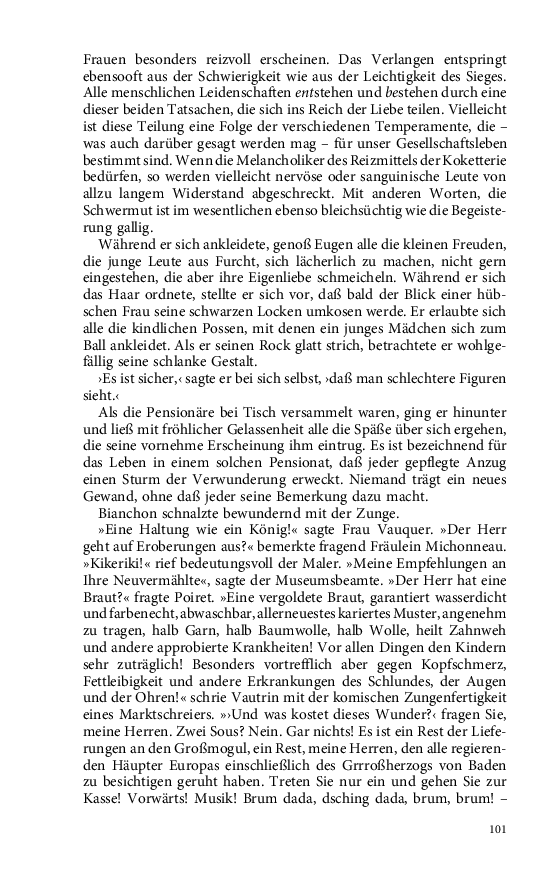 Frauen besonders reizvoll erscheinen. Das Verlangen entspringt ebensooft aus der Schwierigkeit wie aus der Leichtigkeit des Sieges. Alle menschlichen Leidenschaften entstehen und bestehen durch eine dieser beiden Tatsachen, die sich ins Reich der Liebe teilen. Vielleicht ist diese Teilung eine Folge der verschiedenen Temperamente, die – was auch darüber gesagt werden mag – für unser Gesellschaftsleben bestimmt sind. Wenn die Melancholiker des Reizmittels der Koketterie bedürfen, so werden vielleicht nervöse oder sanguinische Leute von allzu langem Widerstand abgeschreckt. Mit anderen Worten, die Schwermut ist im wesentlichen ebenso bleichsüchtig wie die Begeisterung gallig.

Während er sich ankleidete, genoß Eugen alle die kleinen Freuden, die junge Leute aus Furcht, sich lächerlich zu machen, nicht gern eingestehen, die aber ihre Eigenliebe schmeicheln. Während er sich das Haar ordnete, stellte er sich vor, daß bald der Blick einer hübschen Frau seine schwarzen Locken umkosen werde. Er erlaubte sich alle die kindlichen Possen, mit denen ein junges Mädchen sich zum Ball ankleidet. Als er seinen Rock glatt strich, betrachtete er wohlgefällig seine schlanke Gestalt.

›Es ist sicher,‹ sagte er bei sich selbst, ›daß man schlechtere Figuren sieht.‹

Als die Pensionäre bei Tisch versammelt waren, ging er hinunter und ließ mit fröhlicher Gelassenheit alle die Späße über sich ergehen, die seine vornehme Erscheinung ihm eintrug. Es ist bezeichnend für das Leben in einem solchen Pensionat, daß jeder gepflegte Anzug einen Sturm der Verwunderung erweckt. Niemand trägt ein neues Gewand, ohne daß jeder seine Bemerkung dazu macht.

Bianchon schnalzte bewundernd mit der Zunge.

»Eine Haltung wie ein König!« sagte Frau Vauquer. »Der Herr geht auf Eroberungen aus?« bemerkte fragend Fräulein Michonneau. »Kikeriki!« rief bedeutungsvoll der Maler. »Meine Empfehlungen an Ihre Neuvermählte«, sagte der Museumsbeamte. »Der Herr hat eine Braut?« fragte Poiret. »Eine vergoldete Braut, garantiert wasserdicht und farbenecht, abwaschbar, allerneuestes kariertes Muster, angenehm zu tragen, halb Garn, halb Baumwolle, halb Wolle, heilt Zahnweh und andere approbierte Krankheiten! Vor allen Dingen den Kindern sehr zuträglich! Besonders vortrefflich aber gegen Kopfschmerz, Fettleibigkeit und andere Erkrankungen des Schlundes, der Augen und der Ohren!« schrie Vautrin mit der komischen Zungenfertigkeit eines Marktschreiers. »›Und was kostet dieses Wunder?‹ fragen Sie, meine Herren. Zwei Sous? Nein. Gar nichts! Es ist ein Rest der Lieferungen an den Großmogul, ein Rest, meine Herren, den alle regierenden Häupter Europas einschließlich des Grrroßherzogs von Baden zu besichtigen geruht haben. Treten Sie nur ein und gehen Sie zur Kasse! Vorwärts! Musik! Brum dada, dsching dada, brum, brum! –

101